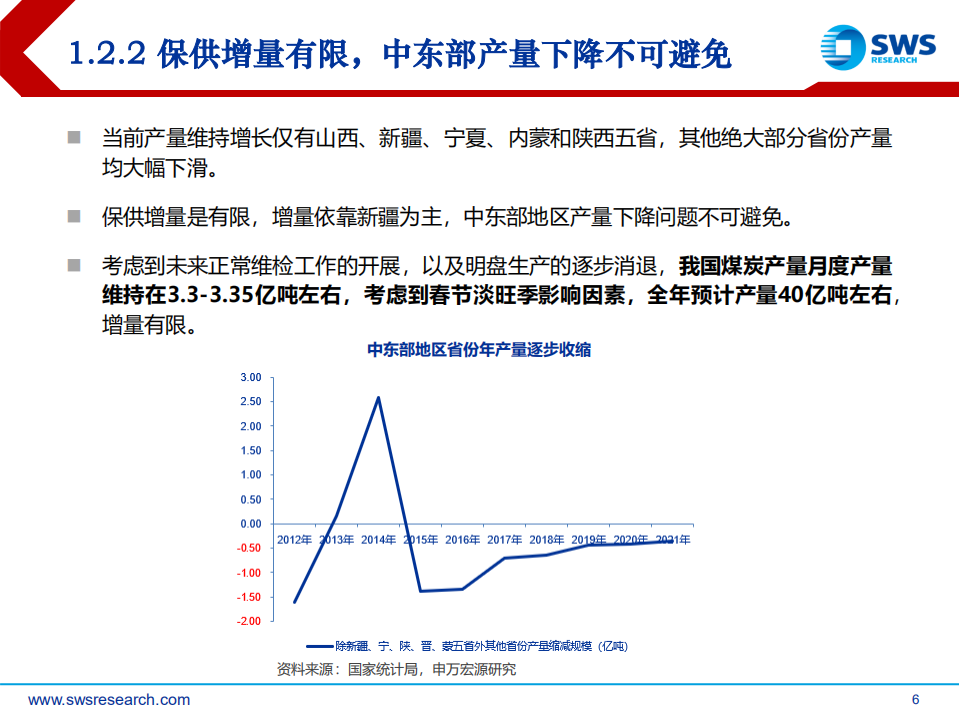 1.2.2 保供增量有限，中东部产量下降不可避免

SWS RESEARCH

当前产量维持增长仅有山西、新疆、宁夏、内蒙和陕西五省，其他绝大部分省份产量均大幅下滑。

保供增量是有限，增量依靠新疆为主，中东部地区产量下降问题不可避免。

考虑到未来正常维检工作的开展，以及明盘生产的逐步消退，我国煤炭产量月度产量维持在3.3-3.35亿吨左右，考虑到春节淡旺季影响因素，全年预计产量40亿吨左右，增量有限。

中东部地区省份年产量逐步收缩

3.00
2.50
2.00
1.50
1.00
0.50
0.00
-0.50
-1.00
-1.50
-2.00

2012年 2013年 2014年 2015年 2016年 2017年 2018年 2019年 2020年 2021年

除新疆、宁、陕、晋、蒙五省外其他省份产量缩减规模（亿吨）

资料来源：国家统计局，申万宏源研究

www.swsresearch.com

6